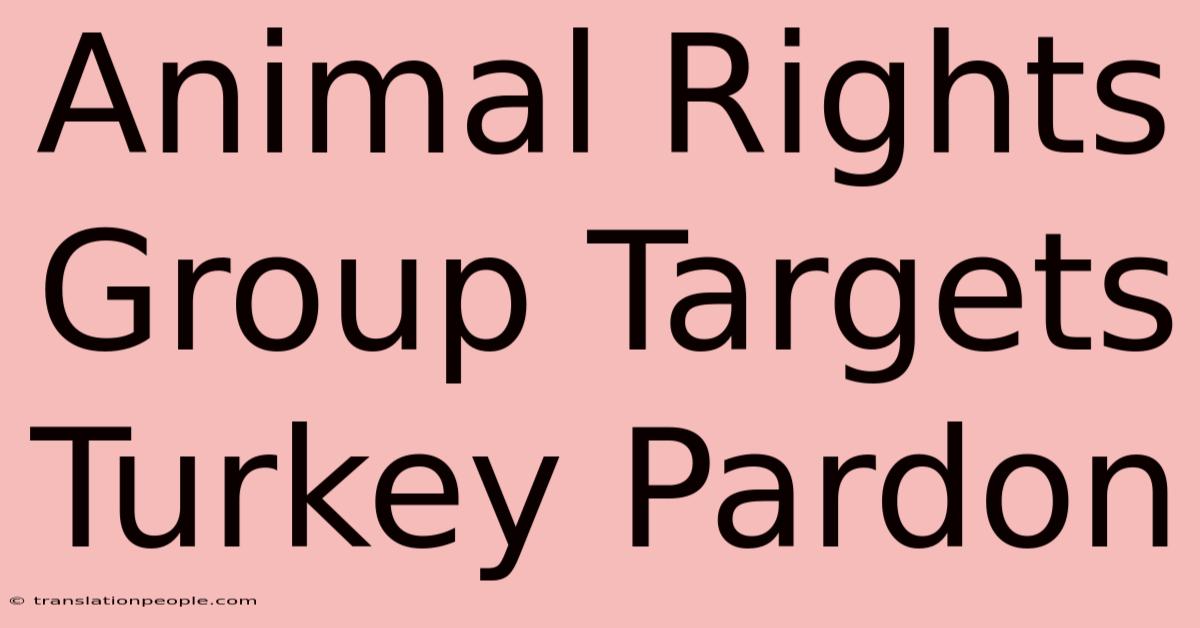 Animal Rights Group Targets Turkey Pardon

© translationpeople.com